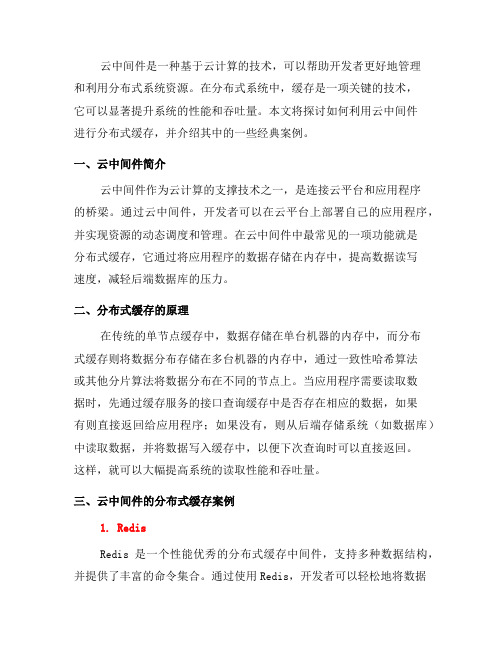 云中间件是一种基于云计算的技术，可以帮助开发者更好地管理和利用分布式系统资源。在分布式系统中，缓存是一项关键的技术，它可以显著提升系统的性能和吞吐量。本文将探讨如何利用云中间件进行分布式缓存，并介绍其中的一些经典案例。

一、云中间件简介

云中间件作为云计算的支撑技术之一，是连接云平台和应用程序的桥梁。通过云中间件，开发者可以在云平台上部署自己的应用程序，并实现资源的动态调度和管理。在云中间件中最常见的一项功能就是分布式缓存，它通过将应用程序的数据存储在内存中，提高数据读写速度，减轻后端数据库的压力。

二、分布式缓存的原理

在传统的单节点缓存中，数据存储在单台机器的内存中，而分布式缓存则将数据分布存储在多台机器的内存中，通过一致性哈希算法或其他分片算法将数据分布在不同的节点上。当应用程序需要读取数据时，先通过缓存服务的接口查询缓存中是否存在相应的数据，如果有则直接返回给应用程序；如果没有，则从后端存储系统（如数据库）中读取数据，并将数据写入缓存中，以便下次查询时可以直接返回。这样，就可以大幅提高系统的读取性能和吞吐量。

三、云中间件的分布式缓存案例

1. Redis

Redis 是一个性能优秀的分布式缓存中间件，支持多种数据结构，并提供了丰富的命令集合。通过使用 Redis，开发者可以轻松地将数据